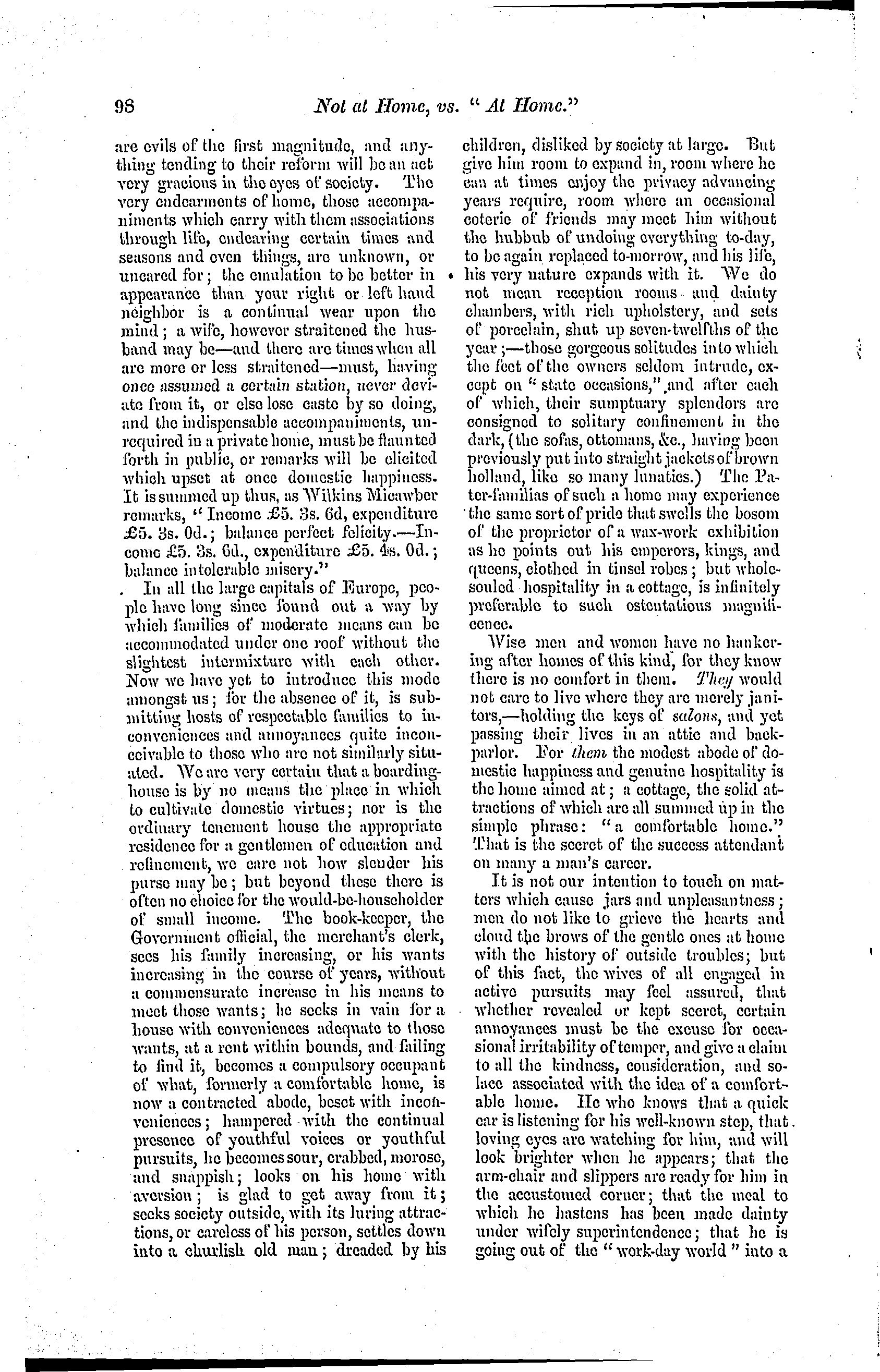 98 Not at Home, vs. "At Home."

are evils of the first magnitude, and anything tending to their reform will be an act very gracious in the eyes of society. The very endearments of home, those accompaniments which carry with them associations through life, endearing certain times and seasons and even things, are unknown, or uncared for; the emulation to be better in appearance than your right or left hand neighbor is a continual wear upon the mind; a wife, however straitened the husband may be—and there are times when all are more or less straitened—must, having once assumed a certain station, never deviate from it, or else lose caste by so doing, and the indispensable accompaniments, unrequired in a private home, must be flaunted forth in public, or remarks will be elicited which upset at once domestic happiness. It is summed up thus, as Wilkins Micawber remarks, "Income £5. 3s. 6d, expenditure £5. 3s. 0d.; balance perfect felicity.—Income £5. 3s. 6d., expenditure £5. 4s. 0d.; balance intolerable misery."

In all the large capitals of Europe, people have long since found out a way by which families of moderate means can be accommodated under one roof without the slightest intermixture with each other. Now we have yet to introduce this mode amongst us; for the absence of it, is submitting hosts of respectable families to inconveniences and annoyances quite inconceivable to those who are not similarly situated. We are very certain that a boarding-house is by no means the place in which to cultivate domestic virtues; nor is the ordinary tenement house the appropriate residence for a gentlemen of education and refinement, we care not how slender his purse may be; but beyond these there is often no choice for the would-be-householder of small income. The book-keeper, the Government official, the merchant's clerk, sees his family increasing, or his wants increasing in the course of years, without a commensurate increase in his means to meet those wants; he seeks in vain for a house with conveniences adequate to those wants, at a rent within bounds, and failing to find it, becomes a compulsory occupant of what, formerly a comfortable home, is now a contracted abode, beset with inconveniences; hampered with the continual presence of youthful voices or youthful pursuits, he becomes sour, crabbed, morose, and snappish; looks on his home with aversion; is glad to get away from it; seeks society outside, with its luring attractions, or careless of his person, settles down into a churlish old man; dreaded by his children, disliked by society at large. But give him room to expand in, room where he can at times enjoy the privacy advancing years require, room where an occasional coterie of friends may meet him without the hubbub of undoing everything to-day, to be again replaced to-morrow, and his life, his very nature expands with it. We do not mean reception rooms and dainty chambers, with rich upholstery, and sets of porcelain, shut up seven-twelfths of the year;—those gorgeous solitudes into which the feet of the owners seldom intrude, except on "state occasions," and after each of which, their sumptuary splendors are consigned to solitary confinement in the dark, (the sofas, ottomans, &c., having been previously put into straight jackets of brown holland, like so many lunatics.) The Pater-familias of such a home may experience the same sort of pride that swells the bosom of the proprietor of a wax-work exhibition as he points out his emperors, kings, and queens, clothed in tinsel robes; but whole-souled hospitality in a cottage, is infinitely preferable to such ostentatious magnificence.

Wise men and women have no hankering after homes of this kind, for they know there is no comfort in them. They would not care to live where they are merely janitors,—holding the keys of salons, and yet passing their lives in an attic and back-parlor. For them the modest abode of domestic happiness and genuine hospitality is the home aimed at; a cottage, the solid attractions of which are all summed up in the simple phrase: "a comfortable home." That is the secret of the success attendant on many a man's career.

It is not our intention to touch on matters which cause jars and unpleasantness; men do not like to grieve the hearts and cloud the brows of the gentle ones at home with the history of outside troubles; but of this fact, the wives of all engaged in active pursuits may feel assured, that whether revealed or kept secret, certain annoyances must be the excuse for occasional irritability of temper, and give a claim to all the kindness, consideration, and solace associated with the idea of a comfortable home. He who knows that a quick ear is listening for his well-known step, that loving eyes are watching for him, and will look brighter when he appears; that the arm-chair and slippers are ready for him in the accustomed corner; that the meal to which he hastens has been made dainty under wifely superintendence; that he is going out of the "work-day world" into a